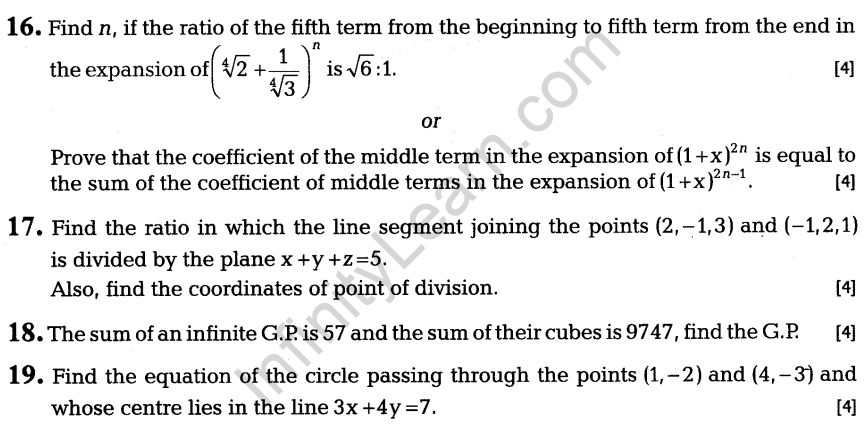 16. Find $n$, if the ratio of the fifth term from the beginning to fifth term from the end in the expansion of $\left(\sqrt[4]{2}+\frac{1}{\sqrt[4]{3}}\right)^n$ is $\sqrt{6}:1$. [4]

or

Prove that the coefficient of the middle term in the expansion of $(1+x)^{2n}$ is equal to the sum of the coefficient of middle terms in the expansion of $(1+x)^{2n-1}$. [4]

17. Find the ratio in which the line segment joining the points $(2,-1,3)$ and $(-1,2,1)$ is divided by the plane $x+y+z=5$.
Also, find the coordinates of point of division. [4]

18. The sum of an infinite G.P. is 57 and the sum of their cubes is 9747, find the G.P. [4]

19. Find the equation of the circle passing through the points $(1,-2)$ and $(4,-3)$ and whose centre lies in the line $3x+4y=7$. [4]

InfinityLearn.com